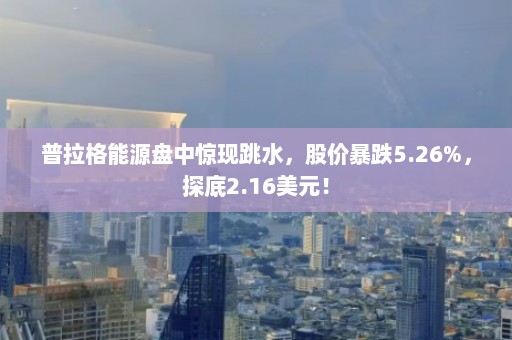 普拉格能源盘中惊现跳水，股价暴跌5.26%，探底2.16美元！